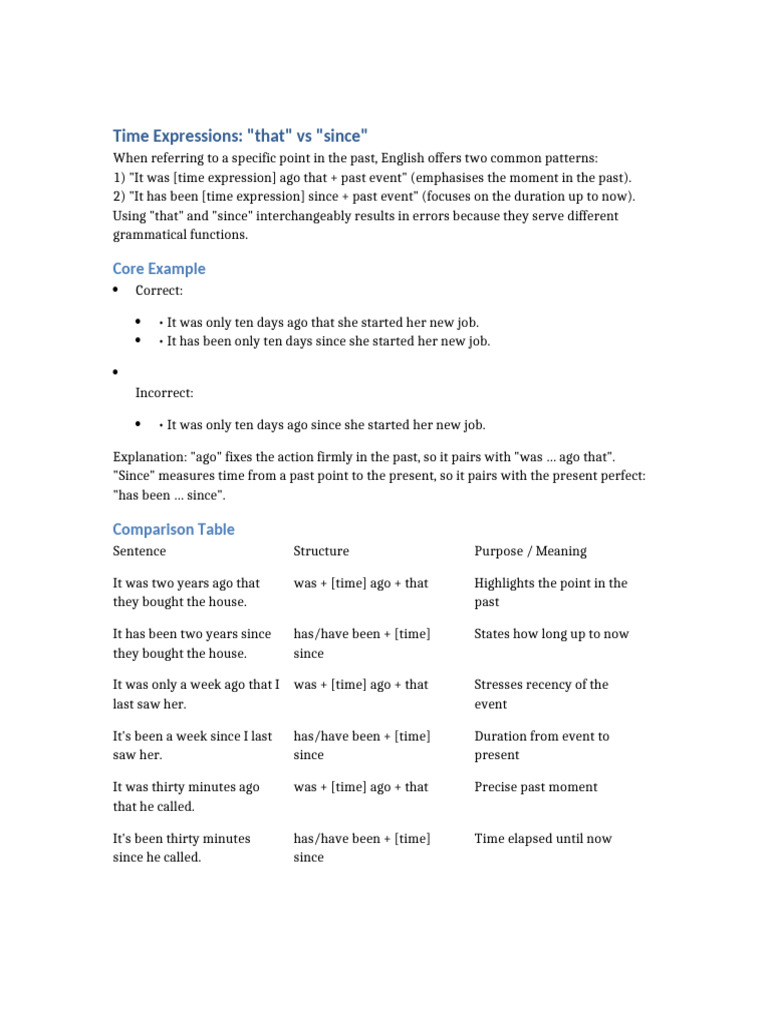 Time Expressions: "that" vs "since"

When referring to a specific point in the past, English offers two common patterns:
1) "It was [time expression] ago that + past event" (emphasises the moment in the past).
2) "It has been [time expression] since + past event" (focuses on the duration up to now).
Using "that" and "since" interchangeably results in errors because they serve different grammatical functions.

Core Example

• Correct:

• • It was only ten days ago that she started her new job.
• • It has been only ten days since she started her new job.

• Incorrect:

• • It was only ten days ago since she started her new job.

Explanation: "ago" fixes the action firmly in the past, so it pairs with "was … ago that". "Since" measures time from a past point to the present, so it pairs with the present perfect: "has been … since".

Comparison Table

| Sentence | Structure | Purpose / Meaning |
|---|---|---|
| It was two years ago that they bought the house. | was + [time] ago + that | Highlights the point in the past |
| It has been two years since they bought the house. | has/have been + [time] since | States how long up to now |
| It was only a week ago that I last saw her. | was + [time] ago + that | Stresses recency of the event |
| It's been a week since I last saw her. | has/have been + [time] since | Duration from event to present |
| It was thirty minutes ago that he called. | was + [time] ago + that | Precise past moment |
| It's been thirty minutes since he called. | has/have been + [time] since | Time elapsed until now |